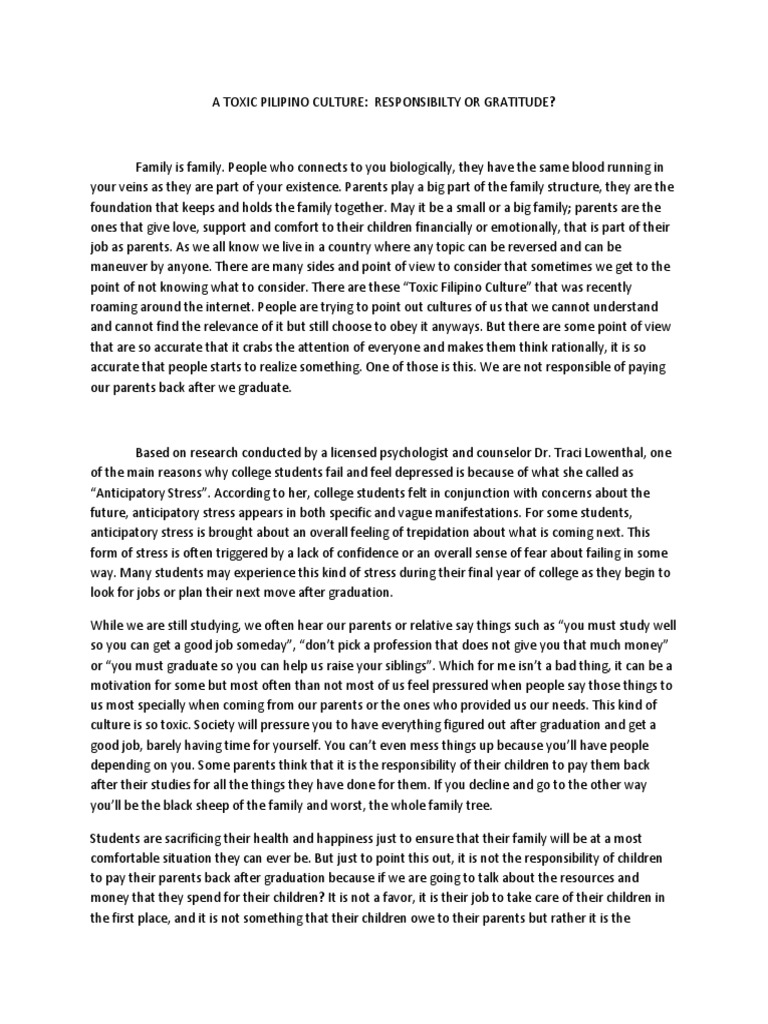 A TOXIC PILIPINO CULTURE: RESPONSIBILTY OR GRATITUDE?

Family is family. People who connects to you biologically, they have the same blood running in your veins as they are part of your existence. Parents play a big part of the family structure, they are the foundation that keeps and holds the family together. May it be a small or a big family; parents are the ones that give love, support and comfort to their children financially or emotionally, that is part of their job as parents. As we all know we live in a country where any topic can be reversed and can be maneuver by anyone. There are many sides and point of view to consider that sometimes we get to the point of not knowing what to consider. There are these "Toxic Filipino Culture" that was recently roaming around the internet. People are trying to point out cultures of us that we cannot understand and cannot find the relevance of it but still choose to obey it anyways. But there are some point of view that are so accurate that it crabs the attention of everyone and makes them think rationally, it is so accurate that people starts to realize something. One of those is this. We are not responsible of paying our parents back after we graduate.

Based on research conducted by a licensed psychologist and counselor Dr. Traci Lowenthal, one of the main reasons why college students fail and feel depressed is because of what she called as "Anticipatory Stress". According to her, college students felt in conjunction with concerns about the future, anticipatory stress appears in both specific and vague manifestations. For some students, anticipatory stress is brought about an overall feeling of trepidation about what is coming next. This form of stress is often triggered by a lack of confidence or an overall sense of fear about failing in some way. Many students may experience this kind of stress during their final year of college as they begin to look for jobs or plan their next move after graduation.

While we are still studying, we often hear our parents or relative say things such as "you must study well so you can get a good job someday", "don't pick a profession that does not give you that much money" or "you must graduate so you can help us raise your siblings". Which for me isn't a bad thing, it can be a motivation for some but most often than not most of us feel pressured when people say those things to us most specially when coming from our parents or the ones who provided us our needs. This kind of culture is so toxic. Society will pressure you to have everything figured out after graduation and get a good job, barely having time for yourself. You can't even mess things up because you'll have people depending on you. Some parents think that it is the responsibility of their children to pay them back after their studies for all the things they have done for them. If you decline and go to the other way you'll be the black sheep of the family and worst, the whole family tree.

Students are sacrificing their health and happiness just to ensure that their family will be at a most comfortable situation they can ever be. But just to point this out, it is not the responsibility of children to pay their parents back after graduation because if we are going to talk about the resources and money that they spend for their children? It is not a favor, it is their job to take care of their children in the first place, and it is not something that their children owe to their parents but rather it is the